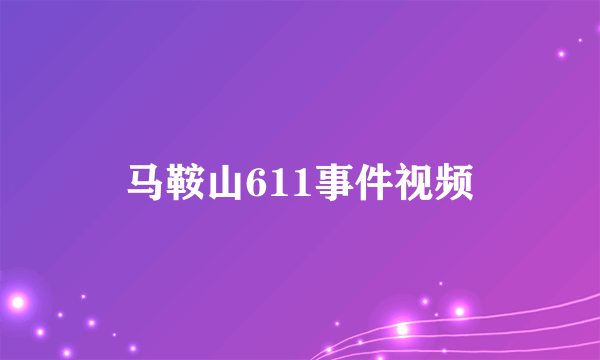 马鞍山611事件视频